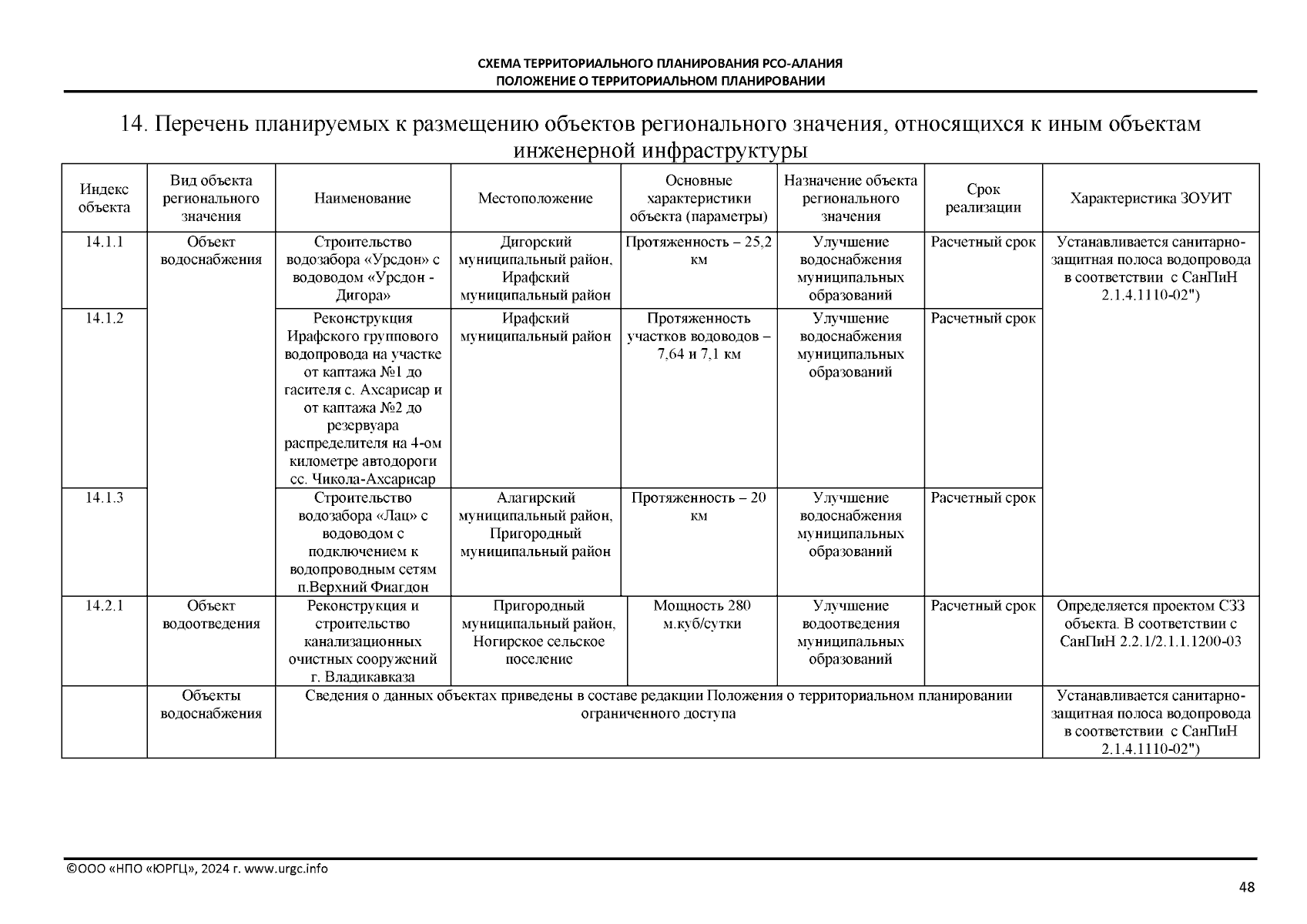 СХЕМА ТЕРРИТОРИАЛЬНОГО ПЛАНИРОВАНИЯ РСО-АЛАНИЯ
ПОЛОЖЕНИЕ О ТЕРРИТОРИАЛЬНОМ ПЛАНИРОВАНИИ

14. Перечень планируемых к размещению объектов регионального значения, относящихся к иным объектам инженерной инфраструктуры

| Индекс объекта | Вид объекта регионального значения | Наименование | Местоположение | Основные характеристики объекта (параметры) | Назначение объекта регионального значения | Срок реализации | Характеристика ЗОУИТ |
|---|---|---|---|---|---|---|---|
| 14.1.1 | Объект водоснабжения | Строительство водозабора «Урсдон» с водоводом «Урсдон - Дигора» | Дигорский муниципальный район, Ирафский муниципальный район | Протяженность – 25,2 км | Улучшение водоснабжения муниципальных образований | Расчетный срок | Устанавливается санитарно-защитная полоса водопровода в соответствии с СанПиН 2.1.4.1110-02") |
| 14.1.2 | | Реконструкция Ирафского группового водопровода на участке от каптажа №1 до гасителя с. Ахсарисар и от каптажа №2 до резервуара распределителя на 4-ом километре автодороги сс. Чикола-Ахсарисар | Ирафский муниципальный район | Протяженность участков водоводов – 7,64 и 7,1 км | Улучшение водоснабжения муниципальных образований | Расчетный срок | |
| 14.1.3 | | Строительство водозабора «Лац» с водоводом с подключением к водопроводным сетям п.Верхний Фиагдон | Алагирский муниципальный район, Пригородный муниципальный район | Протяженность – 20 км | Улучшение водоснабжения муниципальных образований | Расчетный срок | |
| 14.2.1 | Объект водоотведения | Реконструкция и строительство канализационных очистных сооружений г. Владикавказа | Пригородный муниципальный район, Ногирское сельское поселение | Мощность 280 м.куб/сутки | Улучшение водоотведения муниципальных образований | Расчетный срок | Определяется проектом СЗЗ объекта. В соответствии с СанПиН 2.2.1/2.1.1.1200-03 |
| | Объекты водоснабжения | Сведения о данных объектах приведены в составе редакции Положения о территориальном планировании ограниченного доступа | | | | | Устанавливается санитарно-защитная полоса водопровода в соответствии с СанПиН 2.1.4.1110-02") |

©ООО «НПО «ЮРГЦ», 2024 г. www.urgc.info

48